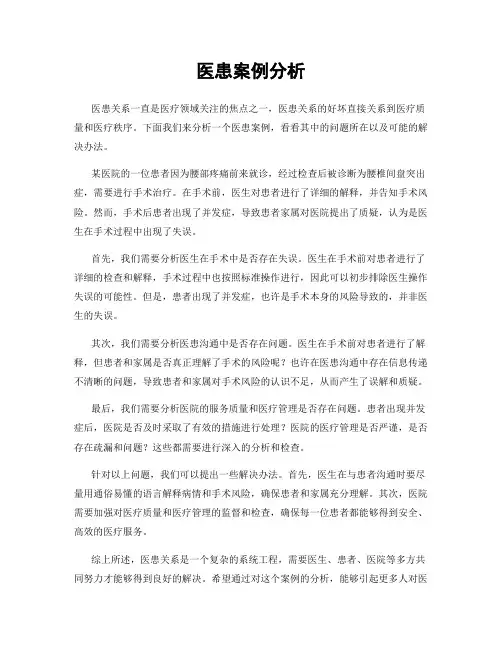 医患案例分析

医患关系一直是医疗领域关注的焦点之一，医患关系的好坏直接关系到医疗质量和医疗秩序。下面我们来分析一个医患案例，看看其中的问题所在以及可能的解决办法。

某医院的一位患者因为腰部疼痛前来就诊，经过检查后被诊断为腰椎间盘突出症，需要进行手术治疗。在手术前，医生对患者进行了详细的解释，并告知手术风险。然而，手术后患者出现了并发症，导致患者家属对医院提出了质疑，认为是医生在手术过程中出现了失误。

首先，我们需要分析医生在手术中是否存在失误。医生在手术前对患者进行了详细的检查和解释，手术过程中也按照标准操作进行，因此可以初步排除医生操作失误的可能性。但是，患者出现了并发症，也许是手术本身的风险导致的，并非医生的失误。

其次，我们需要分析医患沟通中是否存在问题。医生在手术前对患者进行了解释，但患者和家属是否真正理解了手术的风险呢？也许在医患沟通中存在信息传递不清晰的问题，导致患者和家属对手术风险的认识不足，从而产生了误解和质疑。

最后，我们需要分析医院的服务质量和医疗管理是否存在问题。患者出现并发症后，医院是否及时采取了有效的措施进行处理？医院的医疗管理是否严谨，是否存在疏漏和问题？这些都需要进行深入的分析和检查。

针对以上问题，我们可以提出一些解决办法。首先，医生在与患者沟通时要尽量用通俗易懂的语言解释病情和手术风险，确保患者和家属充分理解。其次，医院需要加强对医疗质量和医疗管理的监督和检查，确保每一位患者都能够得到安全、高效的医疗服务。

综上所述，医患关系是一个复杂的系统工程，需要医生、患者、医院等多方共同努力才能够得到良好的解决。希望通过对这个案例的分析，能够引起更多人对医